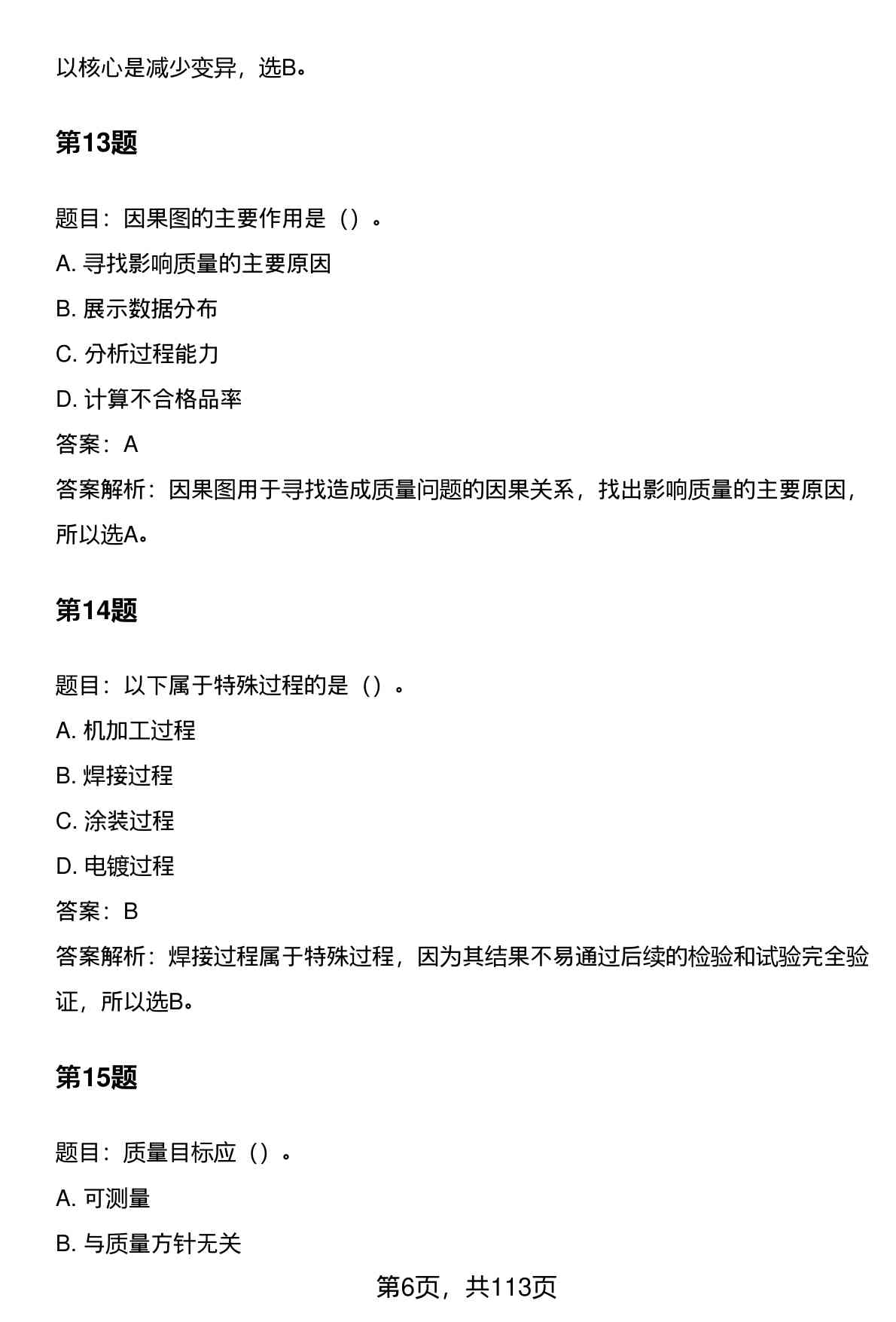 以核心是减少变异，选B。

第13题

题目：因果图的主要作用是（）。

A. 寻找影响质量的主要原因

B. 展示数据分布

C. 分析过程能力

D. 计算不合格品率

答案：A

答案解析：因果图用于寻找造成质量问题的因果关系，找出影响质量的主要原因，所以选A。

第14题

题目：以下属于特殊过程的是（）。

A. 机加工过程

B. 焊接过程

C. 涂装过程

D. 电镀过程

答案：B

答案解析：焊接过程属于特殊过程，因为其结果不易通过后续的检验和试验完全验证，所以选B。

第15题

题目：质量目标应（）。

A. 可测量

B. 与质量方针无关

第6页，共113页